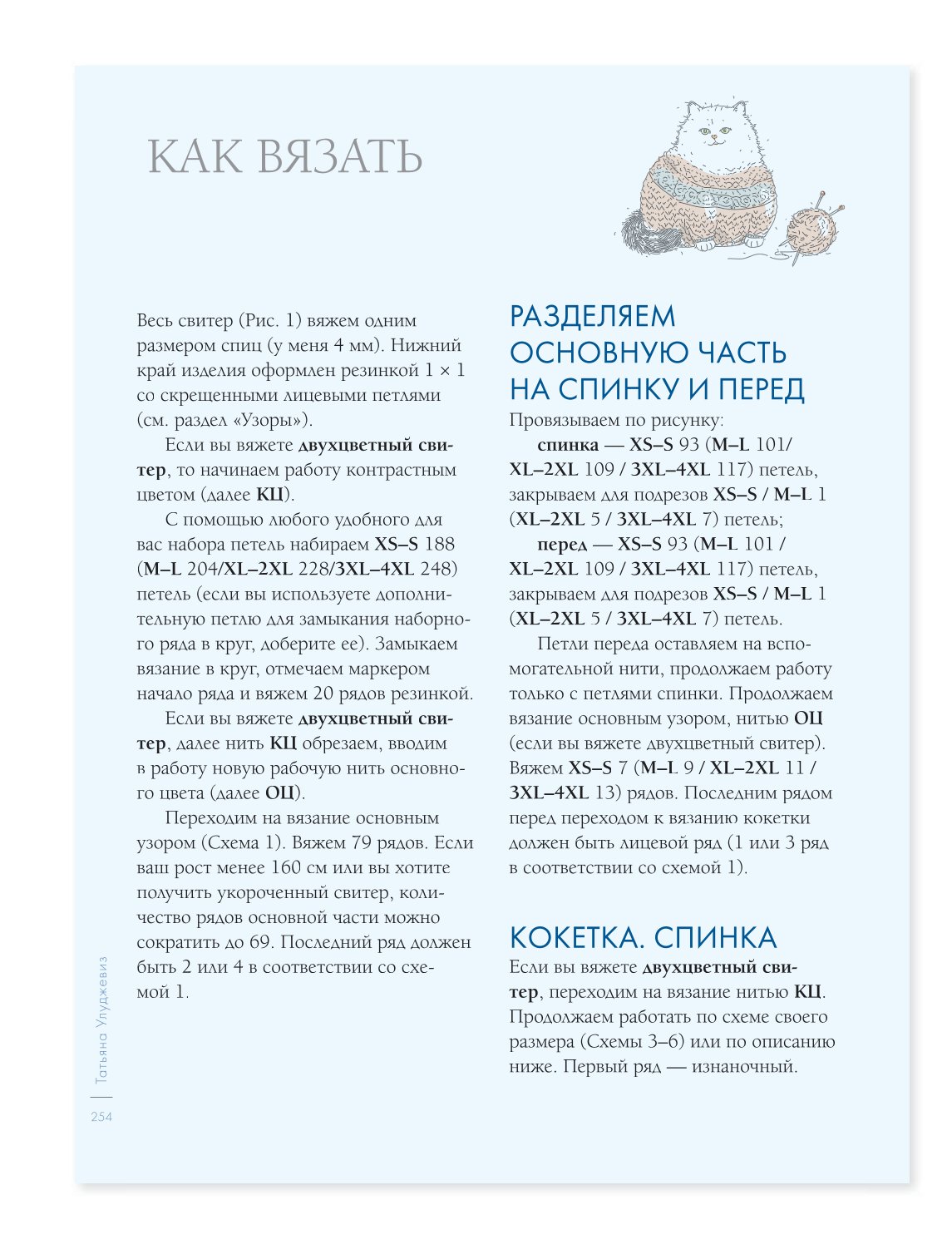 КАК ВЯЗАТЬ

Весь свитер (Рис. 1) вяжем одним размером спиц (у меня 4 мм). Нижний край изделия оформлен резинкой 1 × 1 со скрещенными лицевыми петлями (см. раздел «Узоры»).

Если вы вяжете двухцветный свитер, то начинаем работу контрастным цветом (далее КЦ).

С помощью любого удобного для вас набора петель набираем XS–S 188 (M–L 204/XL–2XL 228/3XL–4XL 248) петель (если вы используете дополнительную петлю для замыкания наборного ряда в круг, доберите ее). Замыкаем вязание в круг, отмечаем маркером начало ряда и вяжем 20 рядов резинкой.

Если вы вяжете двухцветный свитер, далее нить КЦ обрезаем, вводим в работу новую рабочую нить основного цвета (далее ОЦ).

Переходим на вязание основным узором (Схема 1). Вяжем 79 рядов. Если ваш рост менее 160 см или вы хотите получить укороченный свитер, количество рядов основной части можно сократить до 69. Последний ряд должен быть 2 или 4 в соответствии со схемой 1.

РАЗДЕЛЯЕМ ОСНОВНУЮ ЧАСТЬ НА СПИНКУ И ПЕРЕД

Провязываем по рисунку:

спинка — XS–S 93 (M–L 101/ XL–2XL 109 / 3XL–4XL 117) петель, закрываем для подрезов XS–S / M–L 1 (XL–2XL 5 / 3XL–4XL 7) петель;

перед — XS–S 93 (M–L 101 / XL–2XL 109 / 3XL–4XL 117) петель, закрываем для подрезов XS–S / M–L 1 (XL–2XL 5 / 3XL–4XL 7) петель.

Петли переда оставляем на вспомогательной нити, продолжаем работу только с петлями спинки. Продолжаем вязание основным узором, нитью ОЦ (если вы вяжете двухцветный свитер). Вяжем XS–S 7 (M–L 9 / XL–2XL 11 / 3XL–4XL 13) рядов. Последним рядом перед переходом к вязанию кокетки должен быть лицевой ряд (1 или 3 ряд в соответствии со схемой 1).

КОКЕТКА. СПИНКА

Если вы вяжете двухцветный свитер, переходим на вязание нитью КЦ. Продолжаем работать по схеме своего размера (Схемы 3–6) или по описанию ниже. Первый ряд — изнаночный.

Татьяна Улуджевиз

254